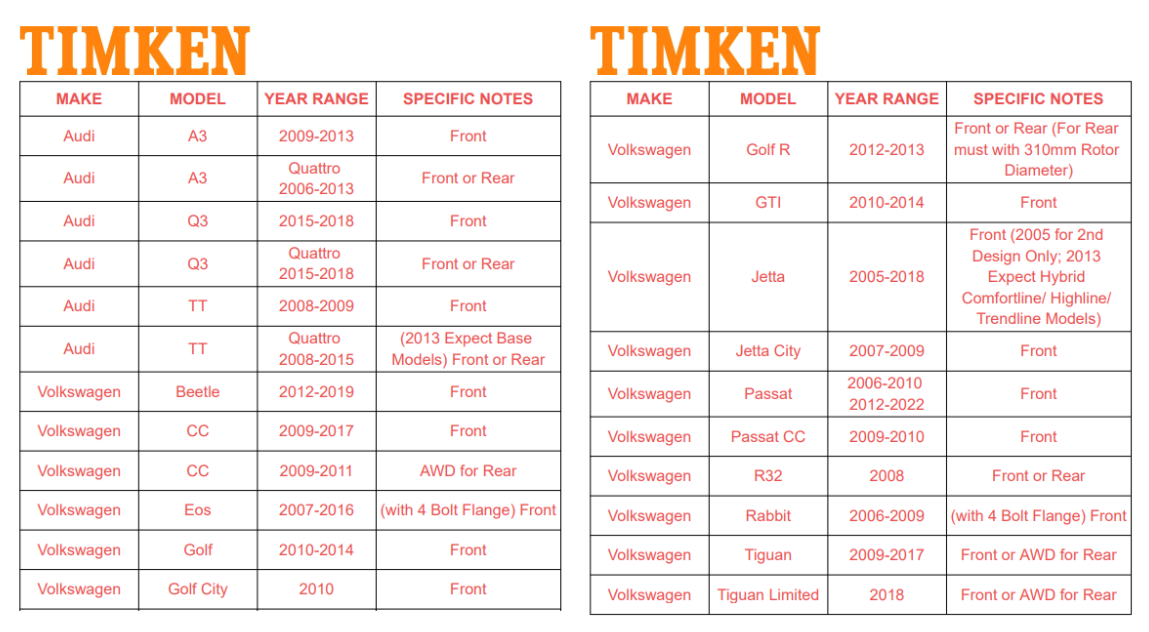 TIMKEN

| MAKE | MODEL | YEAR RANGE | SPECIFIC NOTES |
|---|---|---|---|
| Audi | A3 | 2009-2013 | Front |
| Audi | A3 | Quattro 2006-2013 | Front or Rear |
| Audi | Q3 | 2015-2018 | Front |
| Audi | Q3 | Quattro 2015-2018 | Front or Rear |
| Audi | TT | 2008-2009 | Front |
| Audi | TT | Quattro 2008-2015 | (2013 Expect Base Models) Front or Rear |
| Volkswagen | Beetle | 2012-2019 | Front |
| Volkswagen | CC | 2009-2017 | Front |
| Volkswagen | CC | 2009-2011 | AWD for Rear |
| Volkswagen | Eos | 2007-2016 | (with 4 Bolt Flange) Front |
| Volkswagen | Golf | 2010-2014 | Front |
| Volkswagen | Golf City | 2010 | Front |

TIMKEN

| MAKE | MODEL | YEAR RANGE | SPECIFIC NOTES |
|---|---|---|---|
| Volkswagen | Golf R | 2012-2013 | Front or Rear (For Rear must with 310mm Rotor Diameter) |
| Volkswagen | GTI | 2010-2014 | Front |
| Volkswagen | Jetta | 2005-2018 | Front (2005 for 2nd Design Only; 2013 Expect Hybrid Comfortline/ Highline/ Trendline Models) |
| Volkswagen | Jetta City | 2007-2009 | Front |
| Volkswagen | Passat | 2006-2010 2012-2022 | Front |
| Volkswagen | Passat CC | 2009-2010 | Front |
| Volkswagen | R32 | 2008 | Front or Rear |
| Volkswagen | Rabbit | 2006-2009 | (with 4 Bolt Flange) Front |
| Volkswagen | Tiguan | 2009-2017 | Front or AWD for Rear |
| Volkswagen | Tiguan Limited | 2018 | Front or AWD for Rear |